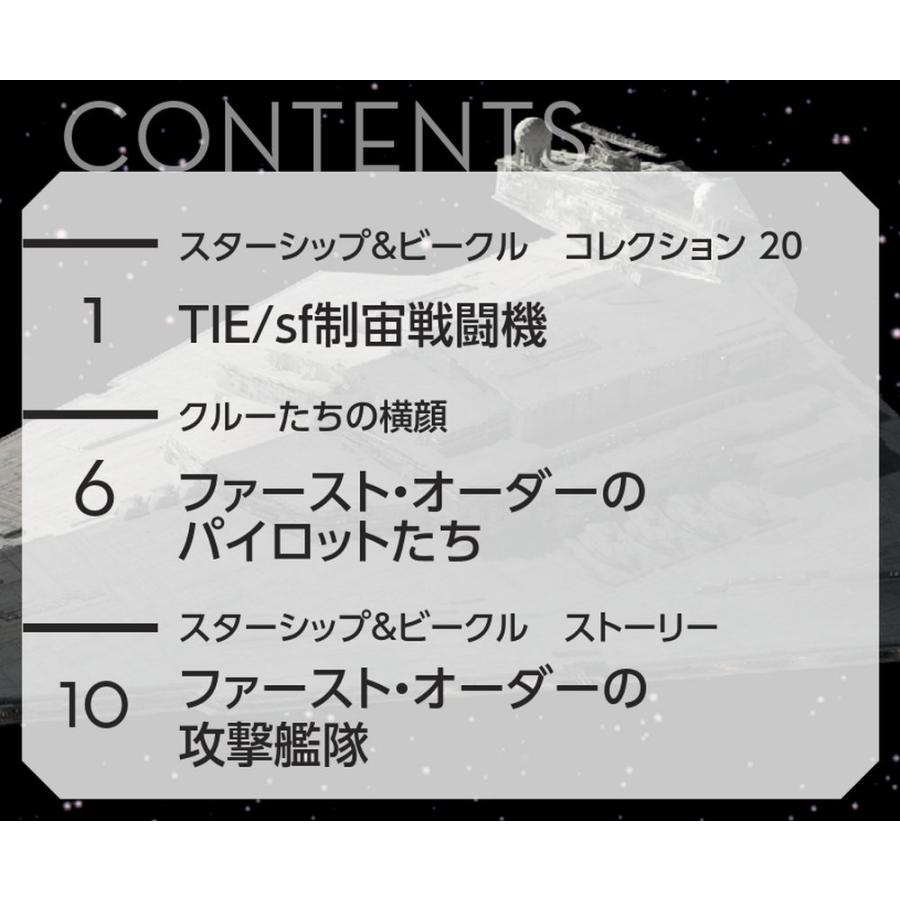 CONTENTS

スターシップ&ビークル　コレクション 20

1

TIE/sf制宙戦闘機

クルーたちの横顔

6

ファースト・オーダーのパイロットたち

スターシップ&ビークル　ストーリー

10

ファースト・オーダーの攻撃艦隊